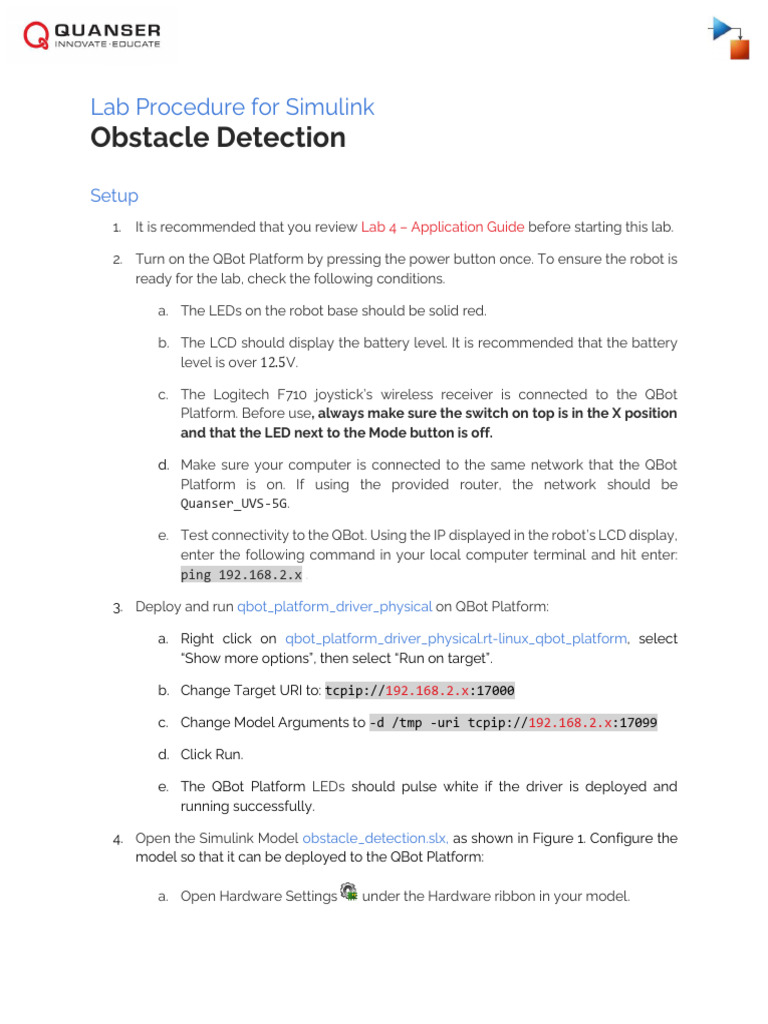 QUANSER
INNOVATE·EDUCATE

Lab Procedure for Simulink
Obstacle Detection

Setup

1. It is recommended that you review Lab 4 – Application Guide before starting this lab.

2. Turn on the QBot Platform by pressing the power button once. To ensure the robot is ready for the lab, check the following conditions.

a. The LEDs on the robot base should be solid red.

b. The LCD should display the battery level. It is recommended that the battery level is over 12.5V.

c. The Logitech F710 joystick's wireless receiver is connected to the QBot Platform. Before use, always make sure the switch on top is in the X position and that the LED next to the Mode button is off.

d. Make sure your computer is connected to the same network that the QBot Platform is on. If using the provided router, the network should be Quanser_UVS-5G.

e. Test connectivity to the QBot. Using the IP displayed in the robot's LCD display, enter the following command in your local computer terminal and hit enter: ping 192.168.2.x

3. Deploy and run qbot_platform_driver_physical on QBot Platform:

a. Right click on qbot_platform_driver_physical.rt-linux_qbot_platform, select "Show more options", then select "Run on target".

b. Change Target URI to: tcpip://192.168.2.x:17000

c. Change Model Arguments to -d /tmp -uri tcpip://192.168.2.x:17099

d. Click Run.

e. The QBot Platform LEDs should pulse white if the driver is deployed and running successfully.

4. Open the Simulink Model obstacle_detection.slx, as shown in Figure 1. Configure the model so that it can be deployed to the QBot Platform:

a. Open Hardware Settings under the Hardware ribbon in your model.